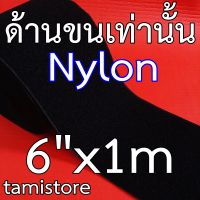 ด้านขนเท่านั้น
Nylon
6"x1m
tamistore